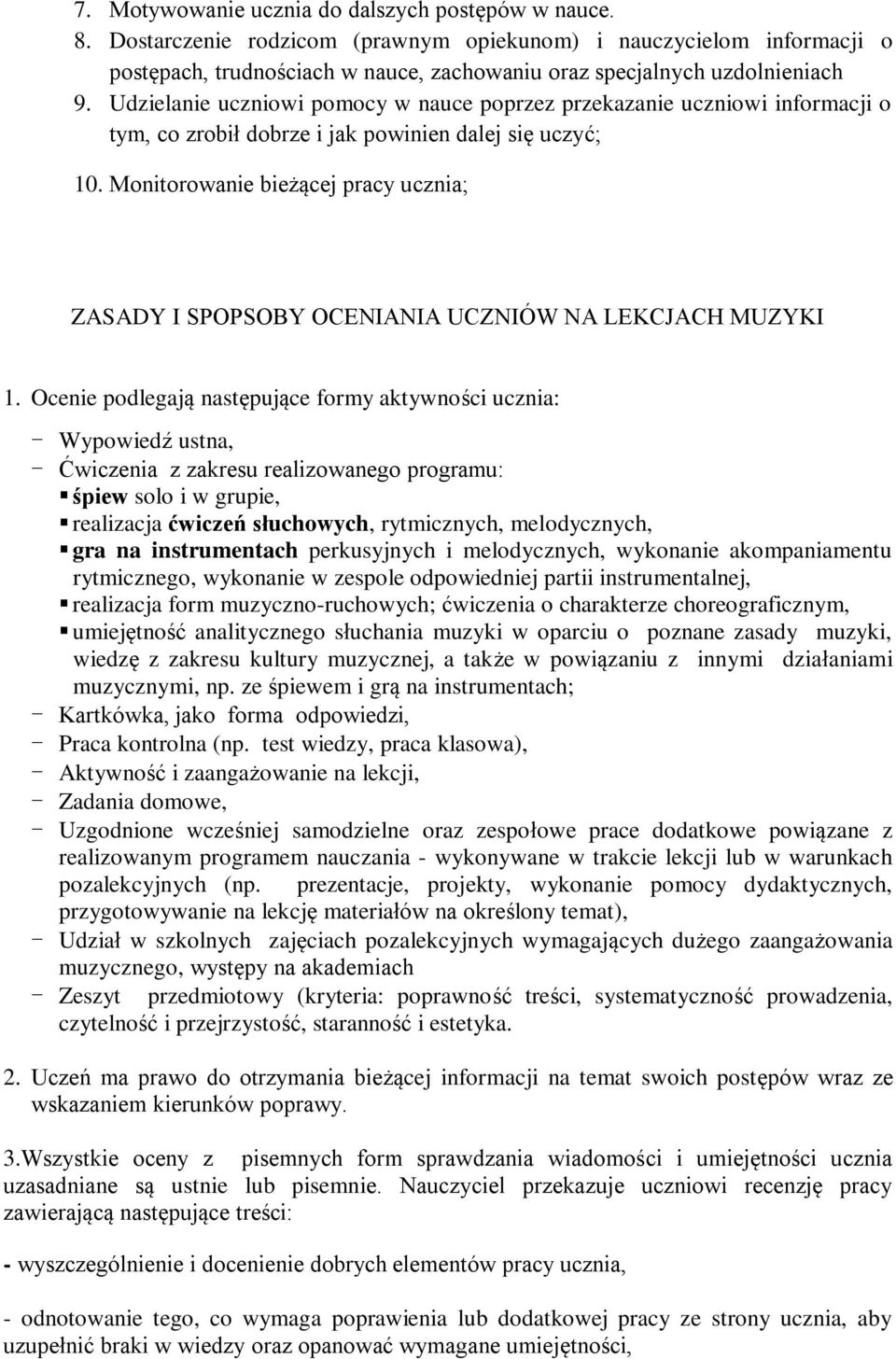 7. Motywowanie ucznia do dalszych postępów w nauce.
8. Dostarczenie rodzicom (prawnym opiekunom) i nauczycielom informacji o postępach, trudnościach w nauce, zachowaniu oraz specjalnych uzdolnieniach
9. Udzielanie uczniowi pomocy w nauce poprzez przekazanie uczniowi informacji o tym, co zrobił dobrze i jak powinien dalej się uczyć;
10. Monitorowanie bieżącej pracy ucznia;

ZASADY I SPOPSOBY OCENIANIA UCZNIÓW NA LEKCJACH MUZYKI

1. Ocenie podlegają następujące formy aktywności ucznia:
- Wypowiedź ustna,
- Ćwiczenia z zakresu realizowanego programu:
▪ śpiew solo i w grupie,
▪ realizacja ćwiczeń słuchowych, rytmicznych, melodycznych,
▪ gra na instrumentach perkusyjnych i melodycznych, wykonanie akompaniamentu rytmicznego, wykonanie w zespole odpowiedniej partii instrumentalnej,
▪ realizacja form muzyczno-ruchowych; ćwiczenia o charakterze choreograficznym,
▪ umiejętność analitycznego słuchania muzyki w oparciu o poznane zasady muzyki, wiedzę z zakresu kultury muzycznej, a także w powiązaniu z innymi działaniami muzycznymi, np. ze śpiewem i grą na instrumentach;
- Kartkówka, jako forma odpowiedzi,
- Praca kontrolna (np. test wiedzy, praca klasowa),
- Aktywność i zaangażowanie na lekcji,
- Zadania domowe,
- Uzgodnione wcześniej samodzielne oraz zespołowe prace dodatkowe powiązane z realizowanym programem nauczania - wykonywane w trakcie lekcji lub w warunkach pozalekcyjnych (np. prezentacje, projekty, wykonanie pomocy dydaktycznych, przygotowywanie na lekcję materiałów na określony temat),
- Udział w szkolnych zajęciach pozalekcyjnych wymagających dużego zaangażowania muzycznego, występy na akademiach
- Zeszyt przedmiotowy (kryteria: poprawność treści, systematyczność prowadzenia, czytelność i przejrzystość, staranność i estetyka.

2. Uczeń ma prawo do otrzymania bieżącej informacji na temat swoich postępów wraz ze wskazaniem kierunków poprawy.

3.Wszystkie oceny z pisemnych form sprawdzania wiadomości i umiejętności ucznia uzasadniane są ustnie lub pisemnie. Nauczyciel przekazuje uczniowi recenzję pracy zawierającą następujące treści:

- wyszczególnienie i docenienie dobrych elementów pracy ucznia,

- odnotowanie tego, co wymaga poprawienia lub dodatkowej pracy ze strony ucznia, aby uzupełnić braki w wiedzy oraz opanować wymagane umiejętności,